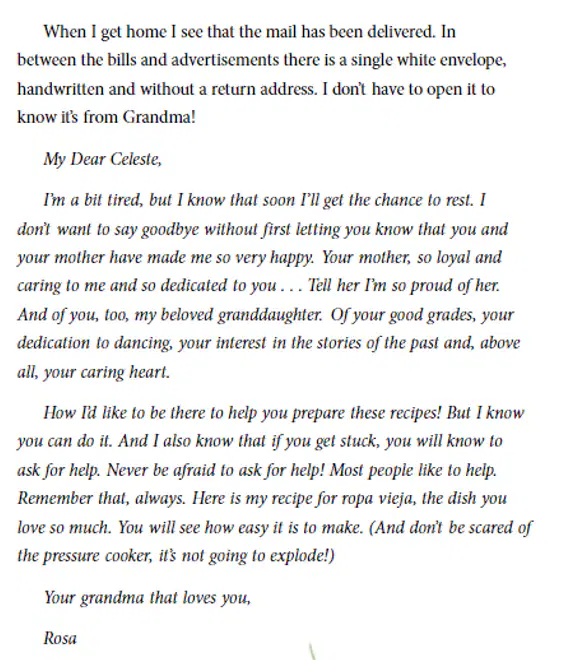 When I get home I see that the mail has been delivered. In between the bills and advertisements there is a single white envelope, handwritten and without a return address. I don't have to open it to know it's from Grandma!

My Dear Celeste,

I'm a bit tired, but I know that soon I'll get the chance to rest. I don't want to say goodbye without first letting you know that you and your mother have made me so very happy. Your mother, so loyal and caring to me and so dedicated to you . . . Tell her I'm so proud of her. And of you, too, my beloved granddaughter. Of your good grades, your dedication to dancing, your interest in the stories of the past and, above all, your caring heart.

How I'd like to be there to help you prepare these recipes! But I know you can do it. And I also know that if you get stuck, you will know to ask for help. Never be afraid to ask for help! Most people like to help. Remember that, always. Here is my recipe for ropa vieja, the dish you love so much. You will see how easy it is to make. (And don't be scared of the pressure cooker, it's not going to explode!)

Your grandma that loves you,

Rosa